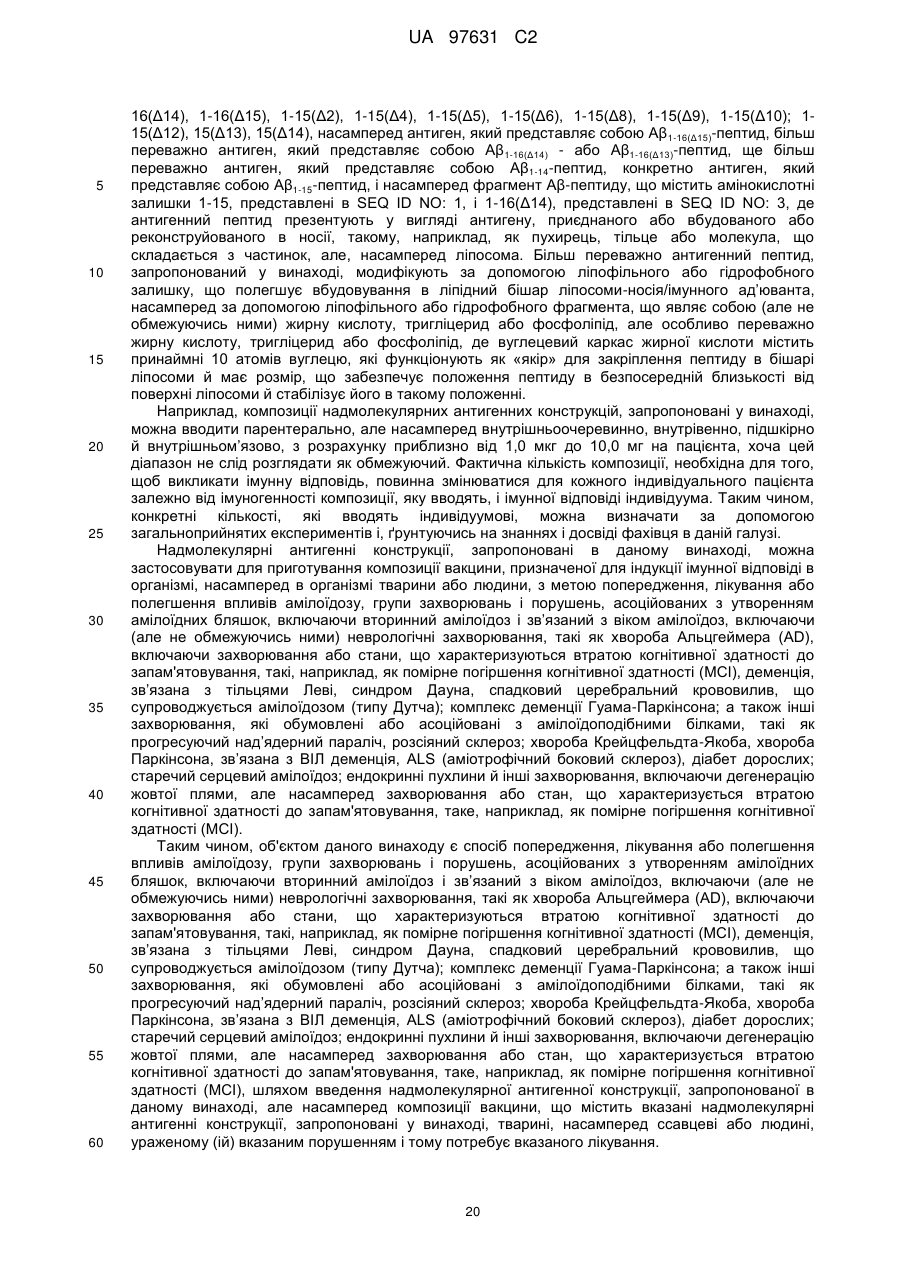 UA 97631 C2

16(Δ14), 1-16(Δ15), 1-15(Δ2), 1-15(Δ4), 1-15(Δ5), 1-15(Δ6), 1-15(Δ8), 1-15(Δ9), 1-15(Δ10); 1-15(Δ12), 15(Δ13), 15(Δ14), насамперед антиген, який представляє собою $Aβ_{1-16(Δ15)}$-пептид, більш переважно антиген, який представляє собою $Aβ_{1-16(Δ14)}$ - або $Aβ_{1-16(Δ13)}$-пептид, ще більш переважно антиген, який представляє собою $Aβ_{1-14}$-пептид, конкретно антиген, який представляє собою $Aβ_{1-15}$-пептид, і насамперед фрагмент Aβ-пептиду, що містить амінокислотні залишки 1-15, представлені в SEQ ID NO: 1, і 1-16(Δ14), представлені в SEQ ID NO: 3, де антигенний пептид презентують у вигляді антигену, приєднаного або вбудованого або реконструйованого в носії, такому, наприклад, як пухирець, тільце або молекула, що складається з частинок, але, насамперед ліпосома. Більш переважно антигенний пептид, запропонований у винаході, модифікують за допомогою ліпофільного або гідрофобного залишку, що полегшує вбудовування в ліпідний бішар ліпосоми-носія/імунного ад'юванта, насамперед за допомогою ліпофільного або гідрофобного фрагмента, що являє собою (але не обмежуючись ними) жирну кислоту, тригліцерид або фосфоліпід, але особливо переважно жирну кислоту, тригліцерид або фосфоліпід, де вуглецевий каркас жирної кислоти містить принаймні 10 атомів вуглецю, які функціонують як «якір» для закріплення пептиду в бішарі ліпосоми й має розмір, що забезпечує положення пептиду в безпосередній близькості від поверхні ліпосоми й стабілізує його в такому положенні.

Наприклад, композиції надмолекулярних антигенних конструкцій, запропоновані у винаході, можна вводити парентерально, але насамперед внутрішньоочеревинно, внутрівенно, підшкірно й внутрішньом'язово, з розрахунку приблизно від 1,0 мкг до 10,0 мг на пацієнта, хоча цей діапазон не слід розглядати як обмежуючий. Фактична кількість композиції, необхідна для того, щоб викликати імунну відповідь, повинна змінюватися для кожного індивідуального пацієнта залежно від імуногенності композиції, яку вводять, і імунної відповіді індивідуума. Таким чином, конкретні кількості, які вводять індивідуумові, можна визначати за допомогою загальноприйнятих експериментів і, ґрунтуючись на знаннях і досвіді фахівця в даній галузі.

Надмолекулярні антигенні конструкції, запропоновані в даному винаході, можна застосовувати для приготування композиції вакцини, призначеної для індукції імунної відповіді в організмі, насамперед в організмі тварини або людини, з метою попередження, лікування або полегшення впливів амілоїдозу, групи захворювань і порушень, асоційованих з утворенням амілоїдних бляшок, включаючи вторинний амілоїдоз і зв'язаний з віком амілоїдоз, включаючи (але не обмежуючись ними) неврологічні захворювання, такі як хвороба Альцгеймера (AD), включаючи захворювання або стани, що характеризуються втратою когнітивної здатності до запам'ятовування, такі, наприклад, як помірне погіршення когнітивної здатності (MCI), деменція, зв'язана з тільцями Леві, синдром Дауна, спадковий церебральний крововилив, що супроводжується амілоїдозом (типу Дутча); комплекс деменції Гуама-Паркінсона; а також інші захворювання, які обумовлені або асоційовані з амілоїдоподібними білками, такі як прогресуючий над'ядерний параліч, розсіяний склероз; хвороба Крейцфельдта-Якоба, хвороба Паркінсона, зв'язана з ВІЛ деменція, ALS (аміотрофічний боковий склероз), діабет дорослих; старечий серцевий амілоїдоз; ендокринні пухлини й інші захворювання, включаючи дегенерацію жовтої плями, але насамперед захворювання або стан, що характеризується втратою когнітивної здатності до запам'ятовування, таке, наприклад, як помірне погіршення когнітивної здатності (MCI).

Таким чином, об'єктом даного винаходу є спосіб попередження, лікування або полегшення впливів амілоїдозу, групи захворювань і порушень, асоційованих з утворенням амілоїдних бляшок, включаючи вторинний амілоїдоз і зв'язаний з віком амілоїдоз, включаючи (але не обмежуючись ними) неврологічні захворювання, такі як хвороба Альцгеймера (AD), включаючи захворювання або стани, що характеризуються втратою когнітивної здатності до запам'ятовування, такі, наприклад, як помірне погіршення когнітивної здатності (MCI), деменція, зв'язана з тільцями Леві, синдром Дауна, спадковий церебральний крововилив, що супроводжується амілоїдозом (типу Дутча); комплекс деменції Гуама-Паркінсона; а також інші захворювання, які обумовлені або асоційовані з амілоїдоподібними білками, такі як прогресуючий над'ядерний параліч, розсіяний склероз; хвороба Крейцфельдта-Якоба, хвороба Паркінсона, зв'язана з ВІЛ деменція, ALS (аміотрофічний боковий склероз), діабет дорослих; старечий серцевий амілоїдоз; ендокринні пухлини й інші захворювання, включаючи дегенерацію жовтої плями, але насамперед захворювання або стан, що характеризується втратою когнітивної здатності до запам'ятовування, таке, наприклад, як помірне погіршення когнітивної здатності (MCI), шляхом введення надмолекулярної антигенної конструкції, запропонованої в даному винаході, але насамперед композиції вакцини, що містить вказані надмолекулярні антигенні конструкції, запропоновані у винаході, тварині, насамперед ссавцеві або людині, ураженому (ій) вказаним порушенням і тому потребує вказаного лікування.

5
10
15
20
25
30
35
40
45
50
55
60

20